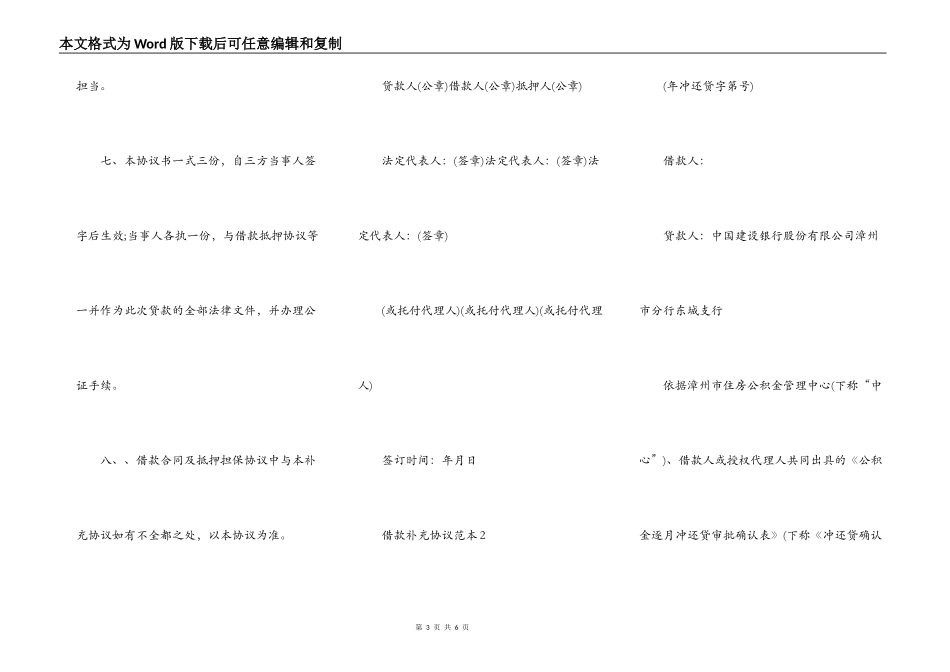 本文格式为Word版下载后可任意编辑和复制

担当。

七、本协议书一式三份，自三方当事人签字后生效;当事人各执一份，与借款抵押协议等一并作为此次贷款的全部法律文件，并办理公证手续。

八、、借款合同及抵押担保协议中与本补充协议如有不全都之处，以本协议为准。

贷款人(公章)借款人(公章)抵押人(公章)

法定代表人：(签章)法定代表人：(签章)法定代表人：(签章)

(或托付代理人)(或托付代理人)(或托付代理人)

签订时间：年月日

借款补充协议范本2

(年冲还贷字第号)

借款人：

贷款人：中国建设银行股份有限公司漳州市分行东城支行

依据漳州市住房公积金管理中心(下称“中心”)、借款人或授权代理人共同出具的《公积金逐月冲还贷审批确认表》(下称《冲还贷确认

第 3 页 共 6 页